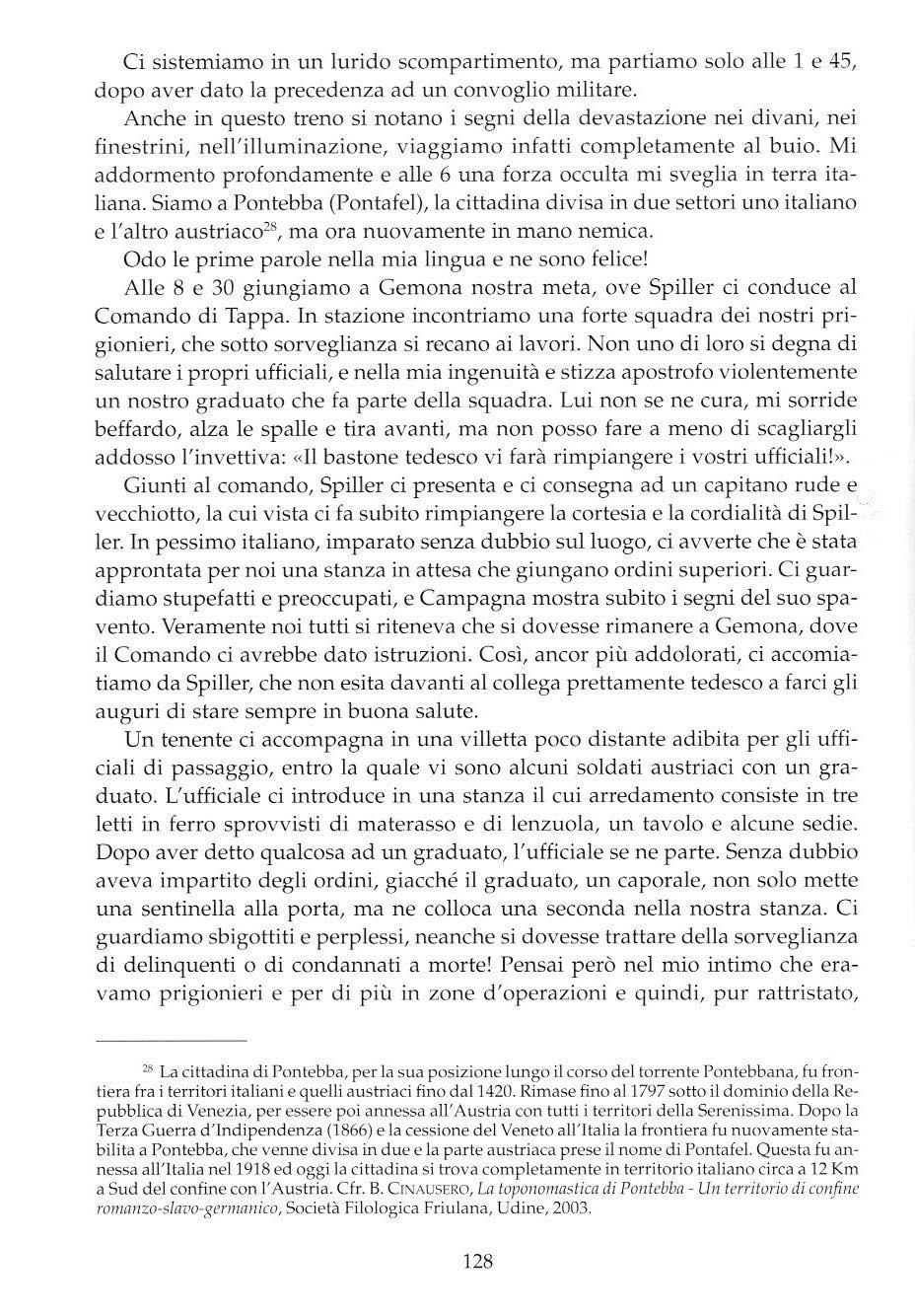 Ci sistemiamo in un lurido scompartimento, ma partiamo solo alle 1 e 45, dopo aver dato la precedenza ad un convoglio militare.

Anche in questo treno si notano i segni della devastazione nei divani, nei finestrini, nell'illuminazione, viaggiamo infatti completamente al buio. Mi addormento profondamente e alle 6 una forza occulta mi sveglia in terra italiana. Siamo a Pontebba (Pontafel), la cittadina divisa in due settori uno italiano e l'altro austriaco$^{28}$, ma ora nuovamente in mano nemica.

Odo le prime parole nella mia lingua e ne sono felice!

Alle 8 e 30 giungiamo a Gemona nostra meta, ove Spiller ci conduce al Comando di Tappa. In stazione incontriamo una forte squadra dei nostri prigionieri, che sotto sorveglianza si recano ai lavori. Non uno di loro si degna di salutare i propri ufficiali, e nella mia ingenuità e stizza apostrofo violentemente un nostro graduato che fa parte della squadra. Lui non se ne cura, mi sorride beffardo, alza le spalle e tira avanti, ma non posso fare a meno di scagliargli addosso l'invettiva: «Il bastone tedesco vi farà rimpiangere i vostri ufficiali!».

Giunti al comando, Spiller ci presenta e ci consegna ad un capitano rude e vecchiotto, la cui vista ci fa subito rimpiangere la cortesia e la cordialità di Spiller. In pessimo italiano, imparato senza dubbio sul luogo, ci avverte che è stata approntata per noi una stanza in attesa che giungano ordini superiori. Ci guardiamo stupefatti e preoccupati, e Campagna mostra subito i segni del suo spavento. Veramente noi tutti si riteneva che si dovesse rimanere a Gemona, dove il Comando ci avrebbe dato istruzioni. Così, ancor più addolorati, ci accomiatiamo da Spiller, che non esita davanti al collega prettamente tedesco a farci gli auguri di stare sempre in buona salute.

Un tenente ci accompagna in una villetta poco distante adibita per gli ufficiali di passaggio, entro la quale vi sono alcuni soldati austriaci con un graduato. L'ufficiale ci introduce in una stanza il cui arredamento consiste in tre letti in ferro sprovvisti di materasso e di lenzuola, un tavolo e alcune sedie. Dopo aver detto qualcosa ad un graduato, l'ufficiale se ne parte. Senza dubbio aveva impartito degli ordini, giacché il graduato, un caporale, non solo mette una sentinella alla porta, ma ne colloca una seconda nella nostra stanza. Ci guardiamo sbigottiti e perplessi, neanche si dovesse trattare della sorveglianza di delinquenti o di condannati a morte! Pensai però nel mio intimo che eravamo prigionieri e per di più in zone d'operazioni e quindi, pur rattristato,

$^{28}$ La cittadina di Pontebba, per la sua posizione lungo il corso del torrente Pontebbana, fu frontiera fra i territori italiani e quelli austriaci fino dal 1420. Rimase fino al 1797 sotto il dominio della Repubblica di Venezia, per essere poi annessa all'Austria con tutti i territori della Serenissima. Dopo la Terza Guerra d'Indipendenza (1866) e la cessione del Veneto all'Italia la frontiera fu nuovamente stabilita a Pontebba, che venne divisa in due e la parte austriaca prese il nome di Pontafel. Questa fu annessa all'Italia nel 1918 ed oggi la cittadina si trova completamente in territorio italiano circa a 12 Km a Sud del confine con l'Austria. Cfr. B. CINAUSERO, La toponomastica di Pontebba - Un territorio di confine romanzo-slavo-germanico, Società Filologica Friulana, Udine, 2003.

128